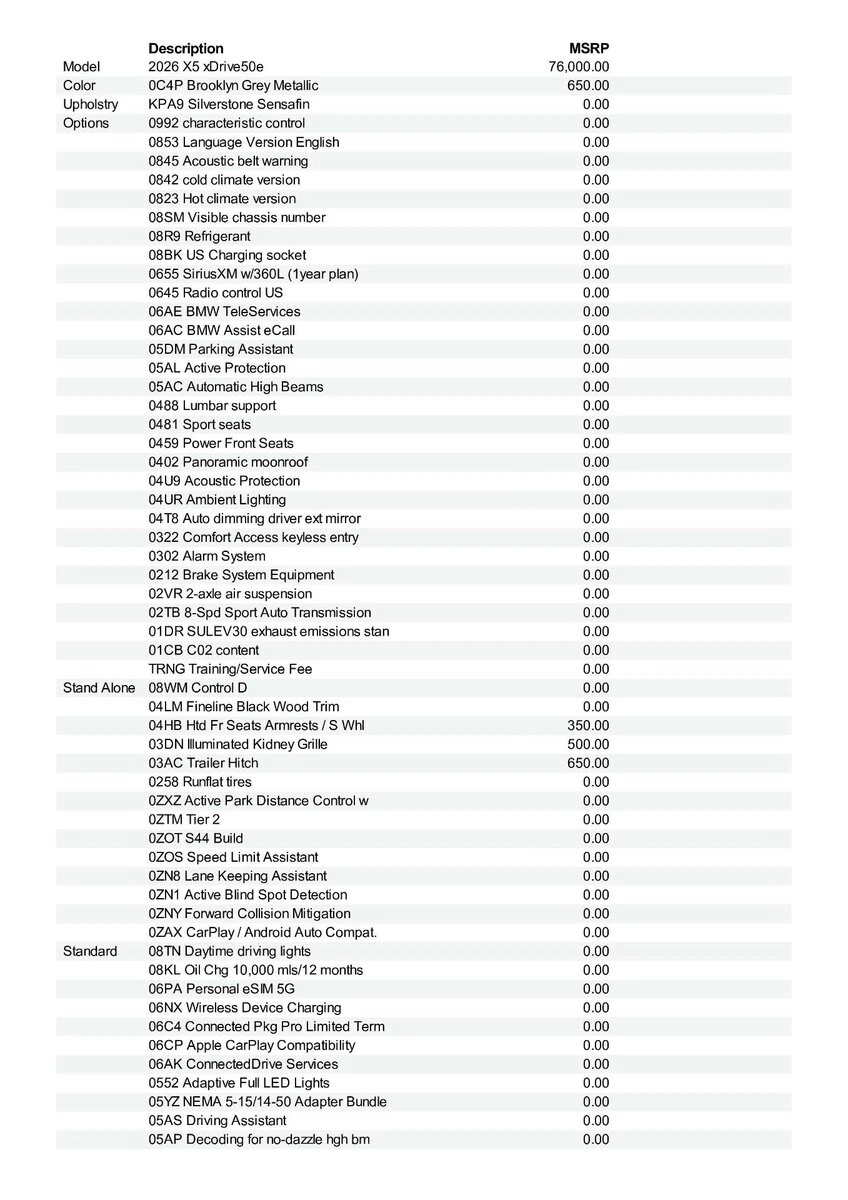 |  | Description | MSRP |
|---|---|---|
| Model | 2026 X5 xDrive50e | 76,000.00 |
| Color | 0C4P Brooklyn Grey Metallic | 650.00 |
| Upholstry | KPA9 Silverstone Sensafin | 0.00 |
| Options | 0992 characteristic control | 0.00 |
|  | 0853 Language Version English | 0.00 |
|  | 0845 Acoustic belt warning | 0.00 |
|  | 0842 cold climate version | 0.00 |
|  | 0823 Hot climate version | 0.00 |
|  | 08SM Visible chassis number | 0.00 |
|  | 08R9 Refrigerant | 0.00 |
|  | 08BK US Charging socket | 0.00 |
|  | 0655 SiriusXM w/360L (1year plan) | 0.00 |
|  | 0645 Radio control US | 0.00 |
|  | 06AE BMW TeleServices | 0.00 |
|  | 06AC BMW Assist eCall | 0.00 |
|  | 05DM Parking Assistant | 0.00 |
|  | 05AL Active Protection | 0.00 |
|  | 05AC Automatic High Beams | 0.00 |
|  | 0488 Lumbar support | 0.00 |
|  | 0481 Sport seats | 0.00 |
|  | 0459 Power Front Seats | 0.00 |
|  | 0402 Panoramic moonroof | 0.00 |
|  | 04U9 Acoustic Protection | 0.00 |
|  | 04UR Ambient Lighting | 0.00 |
|  | 04T8 Auto dimming driver ext mirror | 0.00 |
|  | 0322 Comfort Access keyless entry | 0.00 |
|  | 0302 Alarm System | 0.00 |
|  | 0212 Brake System Equipment | 0.00 |
|  | 02VR 2-axle air suspension | 0.00 |
|  | 02TB 8-Spd Sport Auto Transmission | 0.00 |
|  | 01DR SULEV30 exhaust emissions stan | 0.00 |
|  | 01CB C02 content | 0.00 |
|  | TRNG Training/Service Fee | 0.00 |
| Stand Alone | 08WM Control D | 0.00 |
|  | 04LM Fineline Black Wood Trim | 0.00 |
|  | 04HB Htd Fr Seats Armrests / S Whl | 350.00 |
|  | 03DN Illuminated Kidney Grille | 500.00 |
|  | 03AC Trailer Hitch | 650.00 |
|  | 0258 Runflat tires | 0.00 |
|  | 0ZXZ Active Park Distance Control w | 0.00 |
|  | 0ZTM Tier 2 | 0.00 |
|  | 0ZOT S44 Build | 0.00 |
|  | 0ZOS Speed Limit Assistant | 0.00 |
|  | 0ZN8 Lane Keeping Assistant | 0.00 |
|  | 0ZN1 Active Blind Spot Detection | 0.00 |
|  | 0ZNY Forward Collision Mitigation | 0.00 |
|  | 0ZAX CarPlay / Android Auto Compat. | 0.00 |
| Standard | 08TN Daytime driving lights | 0.00 |
|  | 08KL Oil Chg 10,000 mls/12 months | 0.00 |
|  | 06PA Personal eSIM 5G | 0.00 |
|  | 06NX Wireless Device Charging | 0.00 |
|  | 06C4 Connected Pkg Pro Limited Term | 0.00 |
|  | 06CP Apple CarPlay Compatibility | 0.00 |
|  | 06AK ConnectedDrive Services | 0.00 |
|  | 0552 Adaptive Full LED Lights | 0.00 |
|  | 05YZ NEMA 5-15/14-50 Adapter Bundle | 0.00 |
|  | 05AS Driving Assistant | 0.00 |
|  | 05AP Decoding for no-dazzle hgh bm | 0.00 |